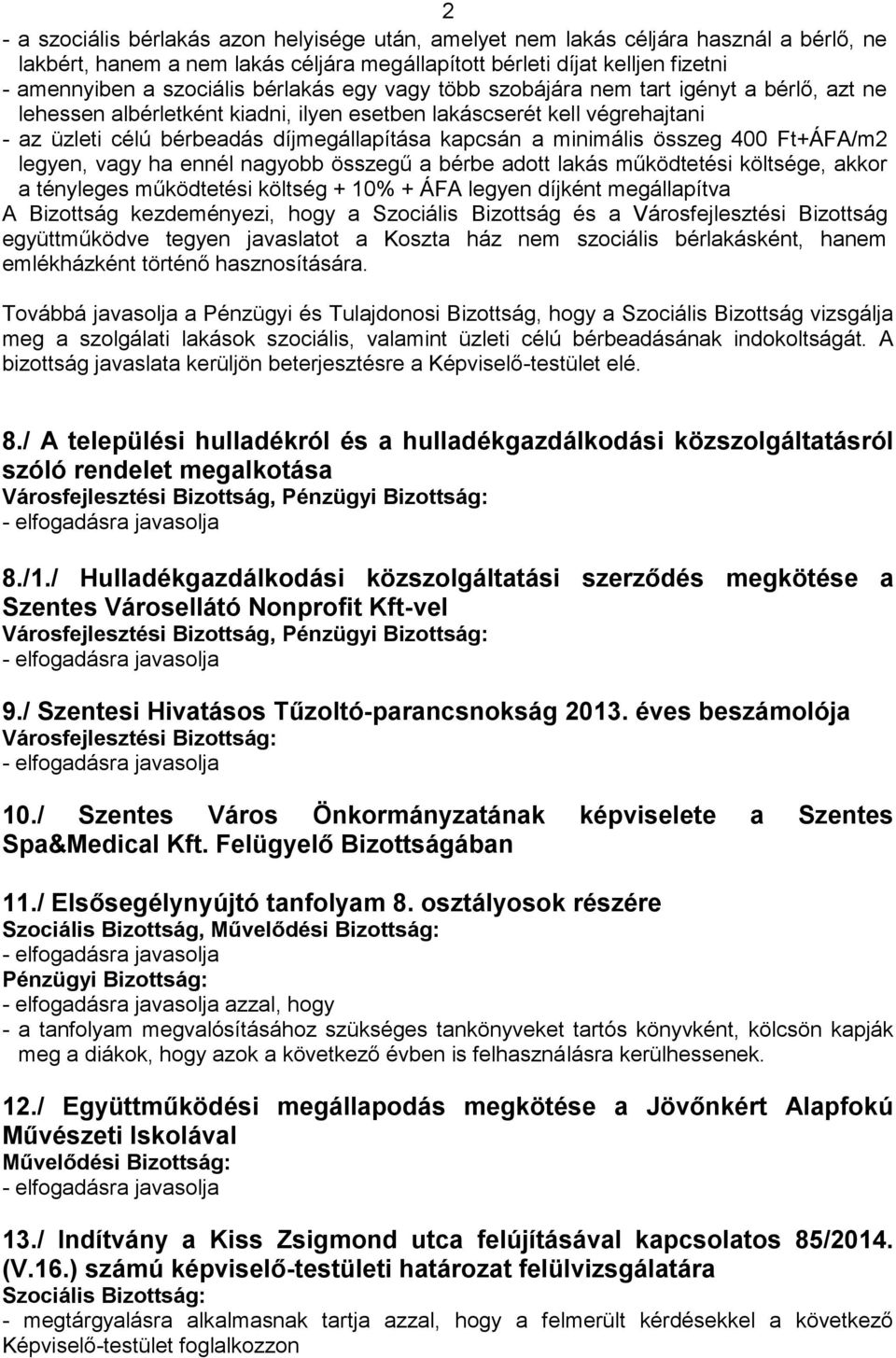 2

- a szociális bérlakás azon helyisége után, amelyet nem lakás céljára használ a bérlő, ne lakbért, hanem a nem lakás céljára megállapított bérleti díjat kelljen fizetni
- amennyiben a szociális bérlakás egy vagy több szobájára nem tart igényt a bérlő, azt ne lehessen albérletként kiadni, ilyen esetben lakáscserét kell végrehajtani
- az üzleti célú bérbeadás díjmegállapítása kapcsán a minimális összeg 400 Ft+ÁFA/m2 legyen, vagy ha ennél nagyobb összegű a bérbe adott lakás működtetési költsége, akkor a tényleges működtetési költség + 10% + ÁFA legyen díjként megállapítva
A Bizottság kezdeményezi, hogy a Szociális Bizottság és a Városfejlesztési Bizottság együttműködve tegyen javaslatot a Koszta ház nem szociális bérlakásként, hanem emlékházként történő hasznosítására.

Továbbá javasolja a Pénzügyi és Tulajdonosi Bizottság, hogy a Szociális Bizottság vizsgálja meg a szolgálati lakások szociális, valamint üzleti célú bérbeadásának indokoltságát. A bizottság javaslata kerüljön beterjesztésre a Képviselő-testület elé.

8./ A települési hulladékról és a hulladékgazdálkodási közszolgáltatásról szóló rendelet megalkotása
Városfejlesztési Bizottság, Pénzügyi Bizottság:
- elfogadásra javasolja

8./1./ Hulladékgazdálkodási közszolgáltatási szerződés megkötése a Szentes Városellátó Nonprofit Kft-vel
Városfejlesztési Bizottság, Pénzügyi Bizottság:
- elfogadásra javasolja

9./ Szentesi Hivatásos Tűzoltó-parancsnokság 2013. éves beszámolója
Városfejlesztési Bizottság:
- elfogadásra javasolja

10./ Szentes Város Önkormányzatának képviselete a Szentes Spa&Medical Kft. Felügyelő Bizottságában

11./ Elsősegélynyújtó tanfolyam 8. osztályosok részére
Szociális Bizottság, Művelődési Bizottság:
- elfogadásra javasolja
Pénzügyi Bizottság:
- elfogadásra javasolja azzal, hogy
- a tanfolyam megvalósításához szükséges tankönyveket tartós könyvként, kölcsön kapják meg a diákok, hogy azok a következő évben is felhasználásra kerülhessenek.

12./ Együttműködési megállapodás megkötése a Jövőnkért Alapfokú Művészeti Iskolával
Művelődési Bizottság:
- elfogadásra javasolja

13./ Indítvány a Kiss Zsigmond utca felújításával kapcsolatos 85/2014. (V.16.) számú képviselő-testületi határozat felülvizsgálatára
Szociális Bizottság:
- megtárgyalásra alkalmasnak tartja azzal, hogy a felmerült kérdésekkel a következő Képviselő-testület foglalkozzon